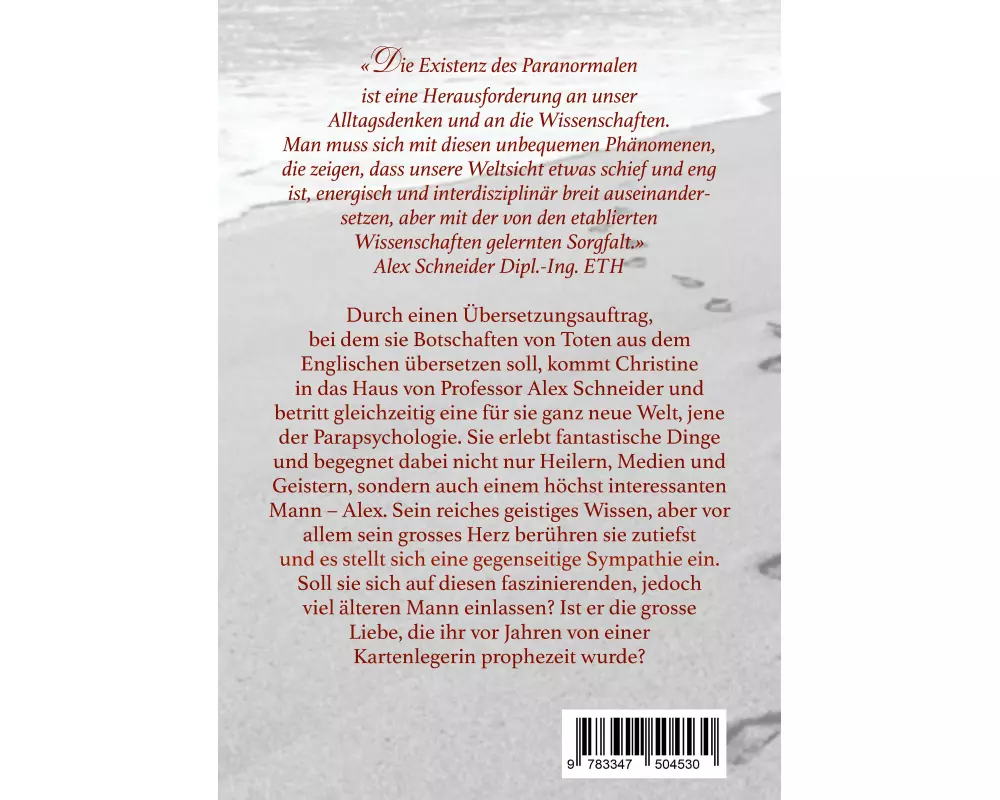 «Die Existenz des Paranormalen ist eine Herausforderung an unser Alltagsdenken und an die Wissenschaften. Man muss sich mit diesen unbequemen Phänomenen, die zeigen, dass unsere Weltsicht etwas schief und eng ist, energisch und interdisziplinär breit auseinandersetzen, aber mit der von den etablierten Wissenschaften gelernten Sorgfalt.»
Alex Schneider Dipl.-Ing. ETH

Durch einen Übersetzungsauftrag, bei dem sie Botschaften von Toten aus dem Englischen übersetzen soll, kommt Christine in das Haus von Professor Alex Schneider und betritt gleichzeitig eine für sie ganz neue Welt, jene der Parapsychologie. Sie erlebt fantastische Dinge und begegnet dabei nicht nur Heilern, Medien und Geistern, sondern auch einem höchst interessanten Mann – Alex. Sein reiches geistiges Wissen, aber vor allem sein grosses Herz berühren sie zutiefst und es stellt sich eine gegenseitige Sympathie ein. Soll sie sich auf diesen faszinierenden, jedoch viel älteren Mann einlassen? Ist er die grosse Liebe, die ihr vor Jahren von einer Kartenlegerin prophezeit wurde?

9 783347 504530